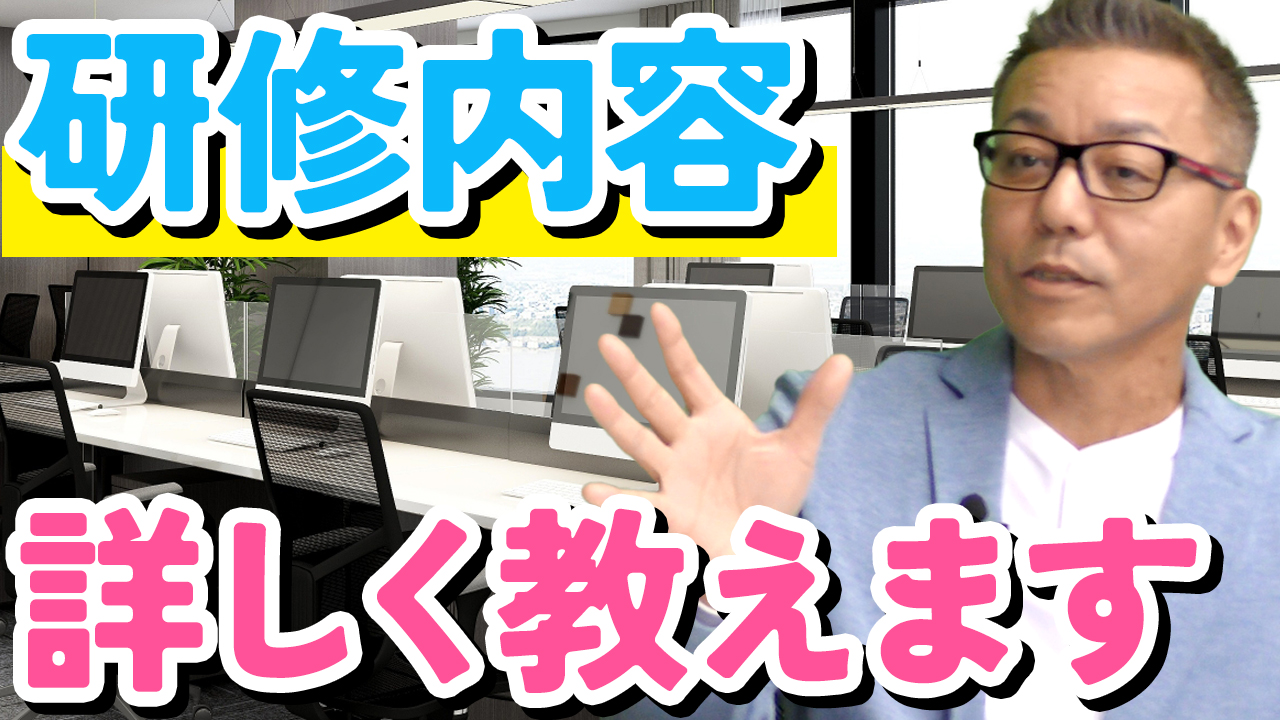 研修内容

詳しく教えます